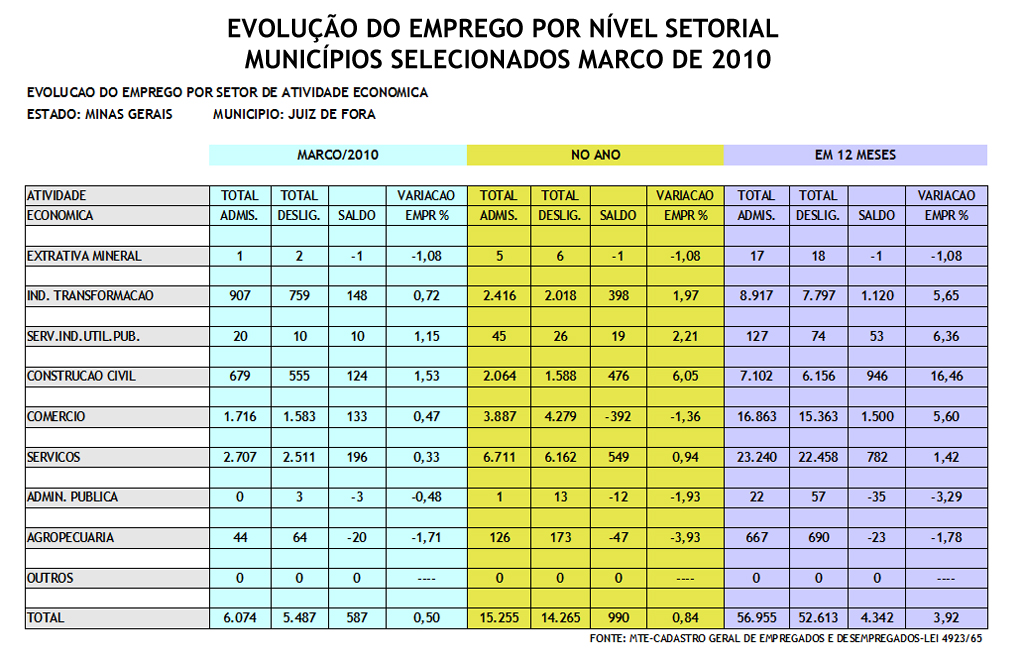 EVOLUÇÃO DO EMPREGO POR NÍVEL SETORIAL
MUNICÍPIOS SELECIONADOS MARCO DE 2010

EVOLUCAO DO EMPREGO POR SETOR DE ATIVIDADE ECONOMICA
ESTADO: MINAS GERAIS MUNICIPIO: JUIZ DE FORA

| | MARCO/2010 | | | | NO ANO | | | | EM 12 MESES | | | |
|---|---|---|---|---|---|---|---|---|---|---|---|---|
| ATIVIDADE ECONOMICA | TOTAL ADMIS. | TOTAL DESLIG. | SALDO | VARIACAO EMPR % | TOTAL ADMIS. | TOTAL DESLIG. | SALDO | VARIACAO EMPR % | TOTAL ADMIS. | TOTAL DESLIG. | SALDO | VARIACAO EMPR % |
| EXTRATIVA MINERAL | 1 | 2 | -1 | -1,08 | 5 | 6 | -1 | -1,08 | 17 | 18 | -1 | -1,08 |
| IND. TRANSFORMACAO | 907 | 759 | 148 | 0,72 | 2.416 | 2.018 | 398 | 1,97 | 8.917 | 7.797 | 1.120 | 5,65 |
| SERV.IND.UTIL.PUB. | 20 | 10 | 10 | 1,15 | 45 | 26 | 19 | 2,21 | 127 | 74 | 53 | 6,36 |
| CONSTRUCAO CIVIL | 679 | 555 | 124 | 1,53 | 2.064 | 1.588 | 476 | 6,05 | 7.102 | 6.156 | 946 | 16,46 |
| COMERCIO | 1.716 | 1.583 | 133 | 0,47 | 3.887 | 4.279 | -392 | -1,36 | 16.863 | 15.363 | 1.500 | 5,60 |
| SERVICOS | 2.707 | 2.511 | 196 | 0,33 | 6.711 | 6.162 | 549 | 0,94 | 23.240 | 22.458 | 782 | 1,42 |
| ADMIN. PUBLICA | 0 | 3 | -3 | -0,48 | 1 | 13 | -12 | -1,93 | 22 | 57 | -35 | -3,29 |
| AGROPECUARIA | 44 | 64 | -20 | -1,71 | 126 | 173 | -47 | -3,93 | 667 | 690 | -23 | -1,78 |
| OUTROS | 0 | 0 | 0 | ---- | 0 | 0 | 0 | ---- | 0 | 0 | 0 | ---- |
| TOTAL | 6.074 | 5.487 | 587 | 0,50 | 15.255 | 14.265 | 990 | 0,84 | 56.955 | 52.613 | 4.342 | 3,92 |

FONTE: MTE-CADASTRO GERAL DE EMPREGADOS E DESEMPREGADOS-LEI 4923/65